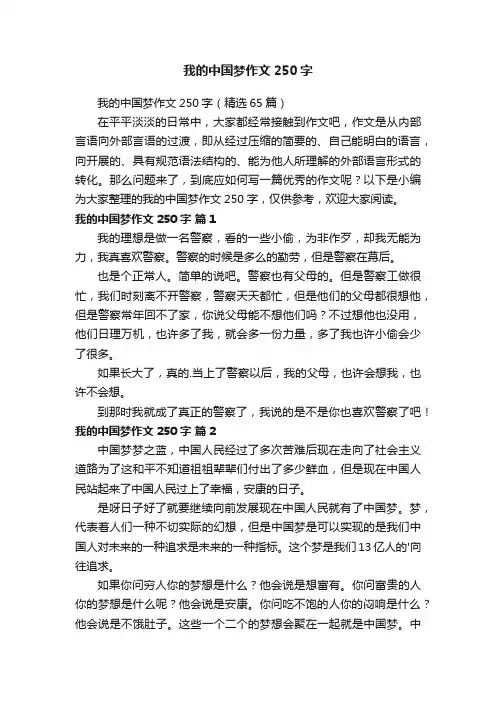 我的中国梦作文250字

我的中国梦作文250字（精选65篇）

在平平淡淡的日常中，大家都经常接触到作文吧，作文是从内部言语向外部言语的过渡，即从经过压缩的简要的、自己能明白的语言，向开展的、具有规范语法结构的、能为他人所理解的外部语言形式的转化。那么问题来了，到底应如何写一篇优秀的作文呢？以下是小编为大家整理的我的中国梦作文250字，仅供参考，欢迎大家阅读。

我的中国梦作文250字 篇1

我的理想是做一名警察，看的一些小偷，为非作歹，却我无能为力，我真喜欢警察。警察的时候是多么的勤劳，但是警察在幕后。

也是个正常人。简单的说吧。警察也有父母的。但是警察工做很忙，我们时刻离不开警察，警察天天都忙，但是他们的父母都很想他，但是警察常年回不了家，你说父母能不想他们吗？不过想他也没用，他们日理万机，也许多了我，就会多一份力量，多了我也许小偷会少了很多。

如果长大了，真的.当上了警察以后，我的父母，也许会想我，也许不会想。

到那时我就成了真正的警察了，我说的是不是你也喜欢警察了吧！

我的中国梦作文250字 篇2

中国梦梦之蓝，中国人民经过了多次苦难后现在走向了社会主义道路为了这和平不知道祖祖辈辈们付出了多少鲜血，但是现在中国人民站起来了中国人民过上了幸福，安康的日子。

是呀日子好了就要继续向前发展现在中国人民就有了中国梦。梦，代表着人们一种不切实际的幻想，但是中国梦是可以实现的是我们中国人对未来的一种追求是未来的一种指标。这个梦是我们13亿人的'向往追求。

如果你问穷人你的梦想是什么？他会说是想富有。你问富贵的人你的梦想是什么呢？他会说是安康。你问吃不饱的人你的闷响是什么？他会说是不饿肚子。这些一个二个的梦想会聚在一起就是中国梦。中